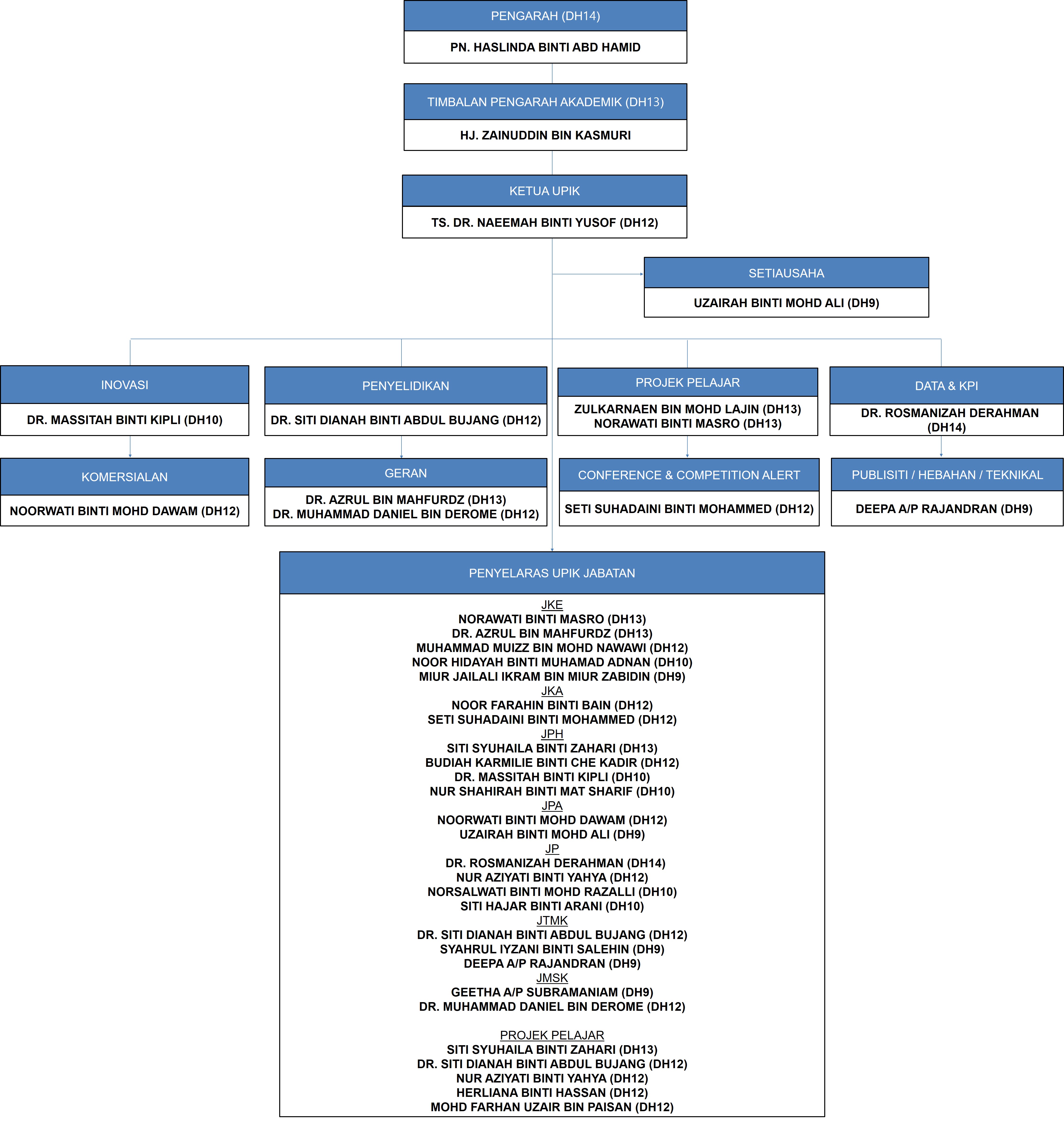 PENGARAH (DH14)
PN. HASLINDA BINTI ABD HAMID

TIMBALAN PENGARAH AKADEMIK (DH13)
HJ. ZAINUDDIN BIN KASMURI

KETUA UPIK
TS. DR. NAEEMAH BINTI YUSOF (DH12)

SETIAUSAHA
UZAIRAH BINTI MOHD ALI (DH9)

INOVASI
DR. MASSITAH BINTI KIPLI (DH10)

KOMERSIALAN
NOORWATI BINTI MOHD DAWAM (DH12)

PENYELIDIKAN
DR. SITI DIANAH BINTI ABDUL BUJANG (DH12)

GERAN
DR. AZRUL BIN MAHFURDZ (DH13)
DR. MUHAMMAD DANIEL BIN DEROME (DH12)

PROJEK PELAJAR
ZULKARNAEN BIN MOHD LAJIN (DH13)
NORAWATI BINTI MASRO (DH13)

CONFERENCE & COMPETITION ALERT
SETI SUHADAINI BINTI MOHAMMED (DH12)

DATA & KPI
DR. ROSMANIZAH DERAHMAN (DH14)

PUBLISITI / HEBAHAN / TEKNIKAL
DEEPA A/P RAJANDRAN (DH9)

PENYELARAS UPIK JABATAN

JKE
NORAWATI BINTI MASRO (DH13)
DR. AZRUL BIN MAHFURDZ (DH13)
MUHAMMAD MUIZZ BIN MOHD NAWAWI (DH12)
NOOR HIDAYAH BINTI MUHAMAD ADNAN (DH10)
MIUR JAILALI IKRAM BIN MIUR ZABIDIN (DH9)
JKA
NOOR FARAHIN BINTI BAIN (DH12)
SETI SUHADAINI BINTI MOHAMMED (DH12)
JPH
SITI SYUHAILA BINTI ZAHARI (DH13)
BUDIAH KARMILIE BINTI CHE KADIR (DH12)
DR. MASSITAH BINTI KIPLI (DH10)
NUR SHAHIRAH BINTI MAT SHARIF (DH10)
JPA
NOORWATI BINTI MOHD DAWAM (DH12)
UZAIRAH BINTI MOHD ALI (DH9)
JP
DR. ROSMANIZAH DERAHMAN (DH14)
NUR AZIYATI BINTI YAHYA (DH12)
NORSALWATI BINTI MOHD RAZALLI (DH10)
SITI HAJAR BINTI ARANI (DH10)
JTMK
DR. SITI DIANAH BINTI ABDUL BUJANG (DH12)
SYAHRUL IYZANI BINTI SALEHIN (DH9)
DEEPA A/P RAJANDRAN (DH9)
JMSK
GEETHA A/P SUBRAMANIAM (DH9)
DR. MUHAMMAD DANIEL BIN DEROME (DH12)

PROJEK PELAJAR
SITI SYUHAILA BINTI ZAHARI (DH13)
DR. SITI DIANAH BINTI ABDUL BUJANG (DH12)
NUR AZIYATI BINTI YAHYA (DH12)
HERLIANA BINTI HASSAN (DH12)
MOHD FARHAN UZAIR BIN PAISAN (DH12)